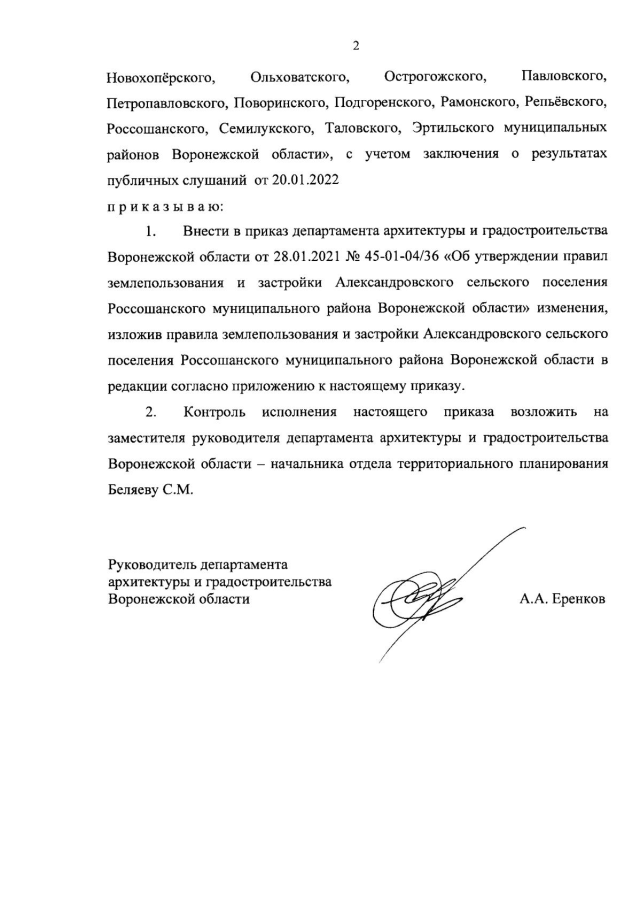 2

Новохопёрского, Ольховатского, Острогожского, Павловского, Петропавловского, Поворинского, Подгоренского, Рамонского, Репьёвского, Россошанского, Семилукского, Таловского, Эртильского муниципальных районов Воронежской области», с учетом заключения о результатах публичных слушаний от 20.01.2022

п р и к а з ы в а ю:

1. Внести в приказ департамента архитектуры и градостроительства Воронежской области от 28.01.2021 № 45-01-04/36 «Об утверждении правил землепользования и застройки Александровского сельского поселения Россошанского муниципального района Воронежской области» изменения, изложив правила землепользования и застройки Александровского сельского поселения Россошанского муниципального района Воронежской области в редакции согласно приложению к настоящему приказу.

2. Контроль исполнения настоящего приказа возложить на заместителя руководителя департамента архитектуры и градостроительства Воронежской области – начальника отдела территориального планирования Беляеву С.М.

Руководитель департамента
архитектуры и градостроительства
Воронежской области

А.А. Еренков